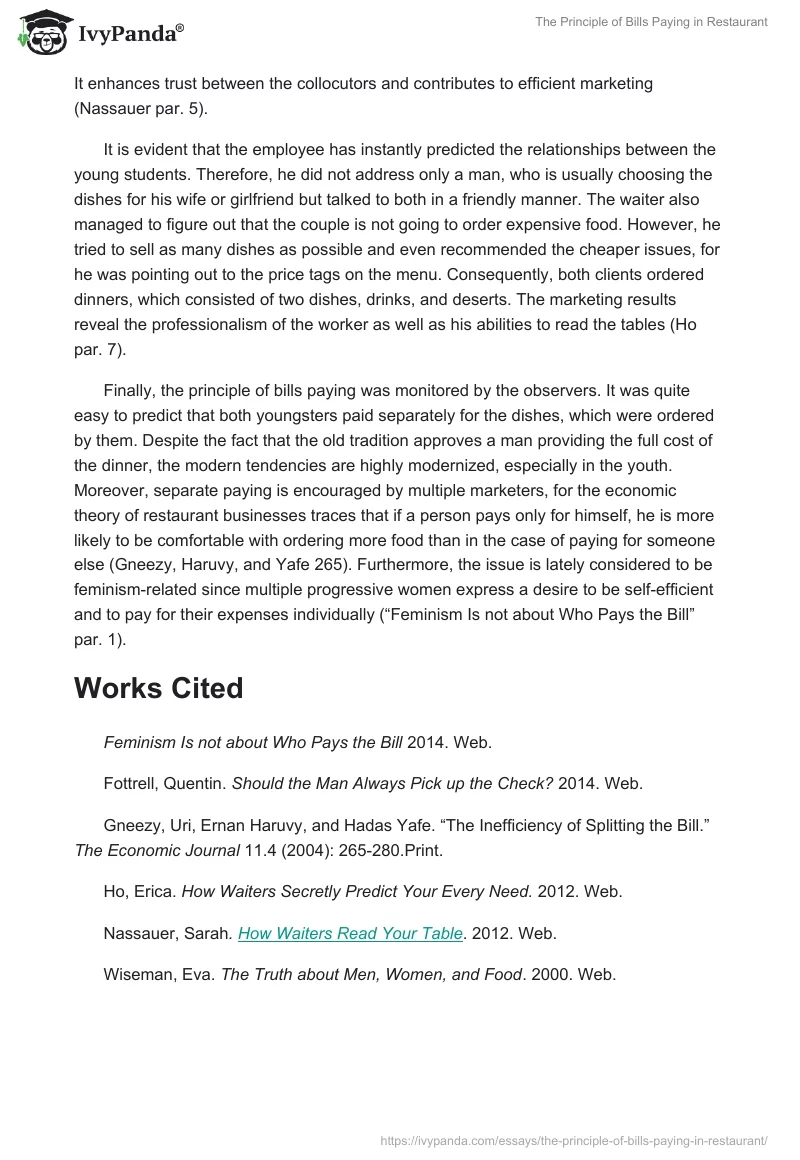 IvyPanda®

The Principle of Bills Paying in Restaurant

It enhances trust between the collocutors and contributes to efficient marketing (Nassauer par. 5).

It is evident that the employee has instantly predicted the relationships between the young students. Therefore, he did not address only a man, who is usually choosing the dishes for his wife or girlfriend but talked to both in a friendly manner. The waiter also managed to figure out that the couple is not going to order expensive food. However, he tried to sell as many dishes as possible and even recommended the cheaper issues, for he was pointing out to the price tags on the menu. Consequently, both clients ordered dinners, which consisted of two dishes, drinks, and deserts. The marketing results reveal the professionalism of the worker as well as his abilities to read the tables (Ho par. 7).

Finally, the principle of bills paying was monitored by the observers. It was quite easy to predict that both youngsters paid separately for the dishes, which were ordered by them. Despite the fact that the old tradition approves a man providing the full cost of the dinner, the modern tendencies are highly modernized, especially in the youth. Moreover, separate paying is encouraged by multiple marketers, for the economic theory of restaurant businesses traces that if a person pays only for himself, he is more likely to be comfortable with ordering more food than in the case of paying for someone else (Gneezy, Haruvy, and Yafe 265). Furthermore, the issue is lately considered to be feminism-related since multiple progressive women express a desire to be self-efficient and to pay for their expenses individually (“Feminism Is not about Who Pays the Bill” par. 1).

Works Cited

Feminism Is not about Who Pays the Bill 2014. Web.

Fottrell, Quentin. Should the Man Always Pick up the Check? 2014. Web.

Gneezy, Uri, Ernan Haruvy, and Hadas Yafe. “The Inefficiency of Splitting the Bill.” The Economic Journal 11.4 (2004): 265-280.Print.

Ho, Erica. How Waiters Secretly Predict Your Every Need. 2012. Web.

Nassauer, Sarah. How Waiters Read Your Table. 2012. Web.

Wiseman, Eva. The Truth about Men, Women, and Food. 2000. Web.

https://ivypanda.com/essays/the-principle-of-bills-paying-in-restaurant/